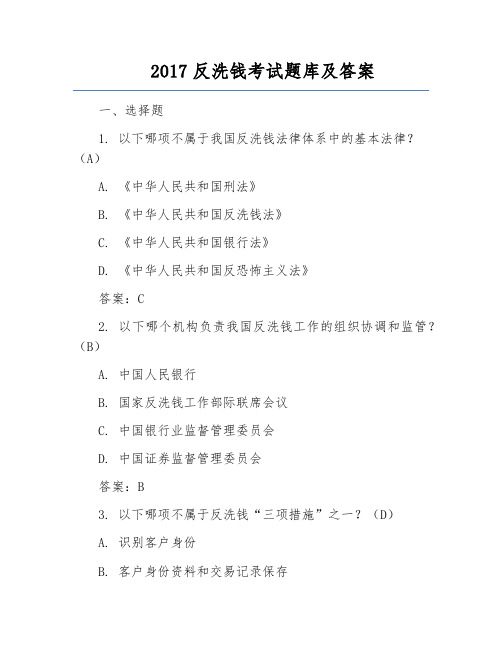 2017 反洗钱考试题库及答案

一、选择题

1. 以下哪项不属于我国反洗钱法律体系中的基本法律？（A）

A. 《中华人民共和国刑法》

B. 《中华人民共和国反洗钱法》

C. 《中华人民共和国银行法》

D. 《中华人民共和国反恐怖主义法》

答案：C

2. 以下哪个机构负责我国反洗钱工作的组织协调和监管？（B）

A. 中国人民银行

B. 国家反洗钱工作部际联席会议

C. 中国银行业监督管理委员会

D. 中国证券监督管理委员会

答案：B

3. 以下哪项不属于反洗钱“三项措施”之一？（D）

A. 识别客户身份

B. 客户身份资料和交易记录保存